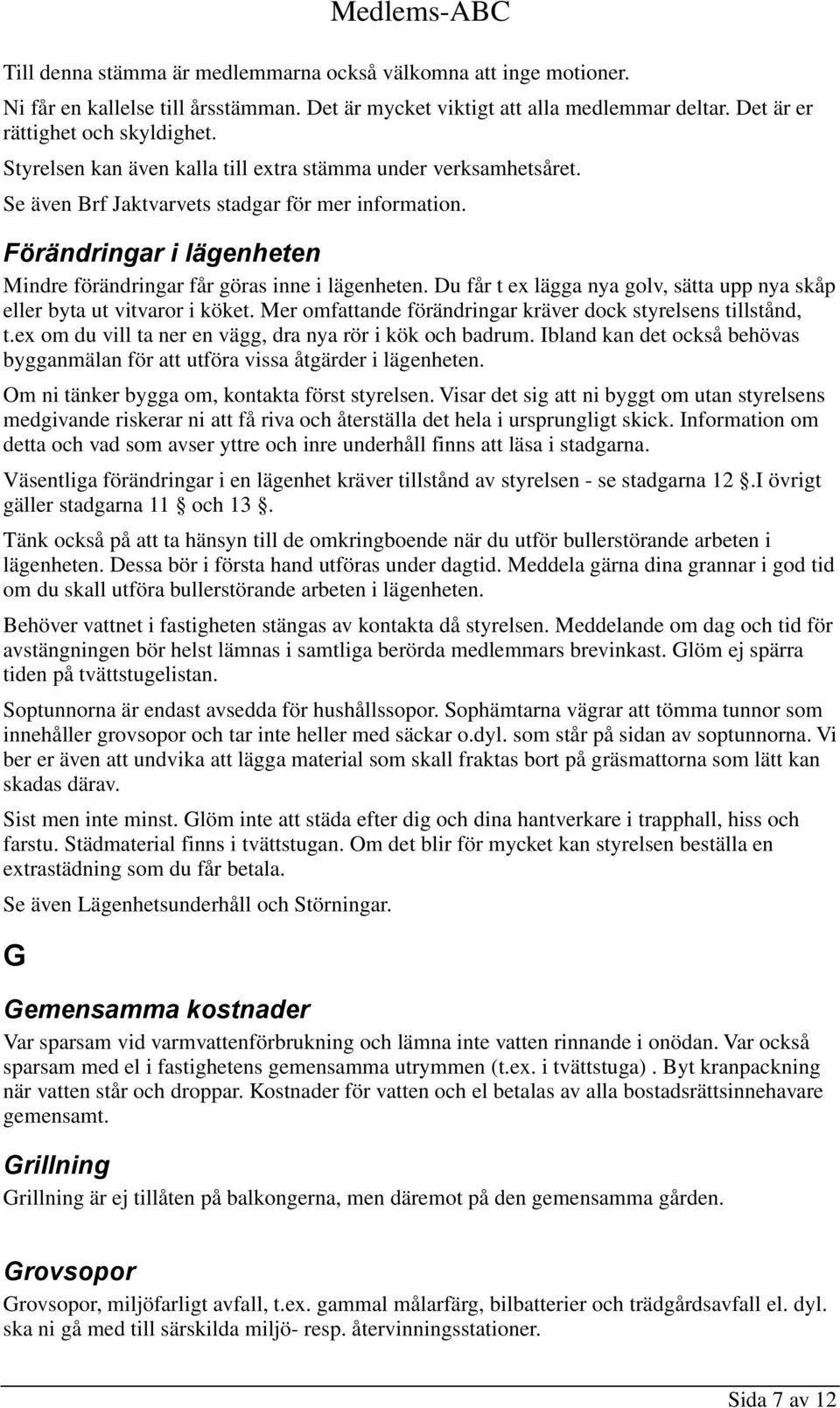 Medlems-ABC

Till denna stämma är medlemmarna också välkomna att inge motioner.

Ni får en kallelse till årsstämman. Det är mycket viktigt att alla medlemmar deltar. Det är er rättighet och skyldighet.

Styrelsen kan även kalla till extra stämma under verksamhetsåret.

Se även Brf Jaktvarvets stadgar för mer information.

Förändringar i lägenheten

Mindre förändringar får göras inne i lägenheten. Du får t ex lägga nya golv, sätta upp nya skåp eller byta ut vitvaror i köket. Mer omfattande förändringar kräver dock styrelsens tillstånd, t.ex om du vill ta ner en vägg, dra nya rör i kök och badrum. Ibland kan det också behövas bygganmälan för att utföra vissa åtgärder i lägenheten.

Om ni tänker bygga om, kontakta först styrelsen. Visar det sig att ni byggt om utan styrelsens medgivande riskerar ni att få riva och återställa det hela i ursprungligt skick. Information om detta och vad som avser yttre och inre underhåll finns att läsa i stadgarna.

Väsentliga förändringar i en lägenhet kräver tillstånd av styrelsen - se stadgarna 12 §.I övrigt gäller stadgarna 11 § och 13 §.

Tänk också på att ta hänsyn till de omkringboende när du utför bullerstörande arbeten i lägenheten. Dessa bör i första hand utföras under dagtid. Meddela gärna dina grannar i god tid om du skall utföra bullerstörande arbeten i lägenheten.

Behöver vattnet i fastigheten stängas av kontakta då styrelsen. Meddelande om dag och tid för avstängningen bör helst lämnas i samtliga berörda medlemmars brevinkast. Glöm ej spärra tiden på tvättstugelistan.

Soptunnorna är endast avsedda för hushållssopor. Sophämtarna vägrar att tömma tunnor som innehåller grovsopor och tar inte heller med säckar o.dyl. som står på sidan av soptunnorna. Vi ber er även att undvika att lägga material som skall fraktas bort på gräsmattorna som lätt kan skadas därav.

Sist men inte minst. Glöm inte att städa efter dig och dina hantverkare i trapphall, hiss och farstu. Städmaterial finns i tvättstugan. Om det blir för mycket kan styrelsen beställa en extrastädning som du får betala.

Se även Lägenhetsunderhåll och Störningar.

G

Gemensamma kostnader

Var sparsam vid varmvattenförbrukning och lämna inte vatten rinnande i onödan. Var också sparsam med el i fastighetens gemensamma utrymmen (t.ex. i tvättstuga) . Byt kranpackning när vatten står och droppar. Kostnader för vatten och el betalas av alla bostadsrättsinnehavare gemensamt.

Grillning

Grillning är ej tillåten på balkongerna, men däremot på den gemensamma gården.

Grovsopor

Grovsopor, miljöfarligt avfall, t.ex. gammal målarfärg, bilbatterier och trädgårdsavfall el. dyl. ska ni gå med till särskilda miljö- resp. återvinningsstationer.

Sida 7 av 12